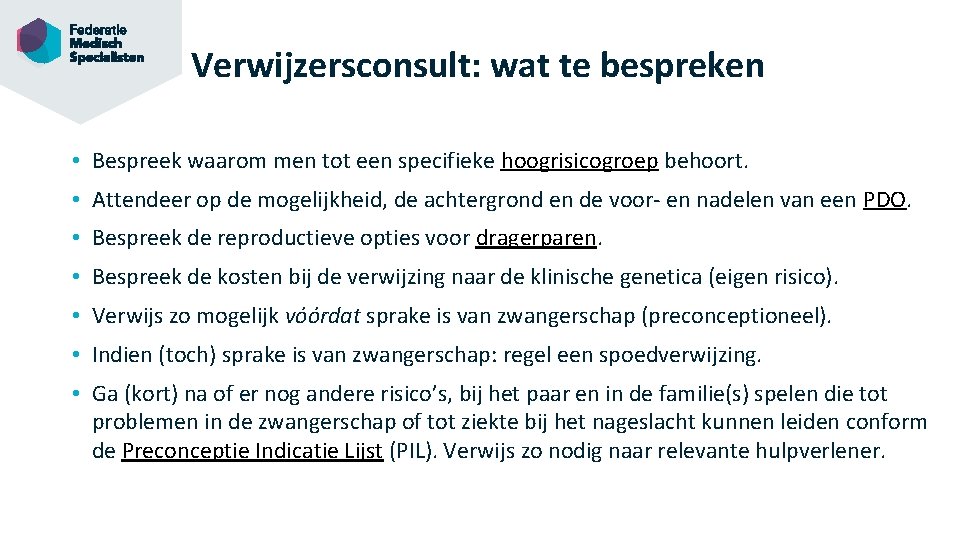 Federatie
Medisch
Specialisten

Verwijzersconsult: wat te bespreken

• Bespreek waarom men tot een specifieke hoogrisicogroep behoort.

• Attendeer op de mogelijkheid, de achtergrond en de voor- en nadelen van een PDO.

• Bespreek de reproductieve opties voor dragerparen.

• Bespreek de kosten bij de verwijzing naar de klinische genetica (eigen risico).

• Verwijs zo mogelijk vóórdat sprake is van zwangerschap (preconceptioneel).

• Indien (toch) sprake is van zwangerschap: regel een spoedverwijzing.

• Ga (kort) na of er nog andere risico's, bij het paar en in de familie(s) spelen die tot problemen in de zwangerschap of tot ziekte bij het nageslacht kunnen leiden conform de Preconceptie Indicatie Lijst (PIL). Verwijs zo nodig naar relevante hulpverlener.